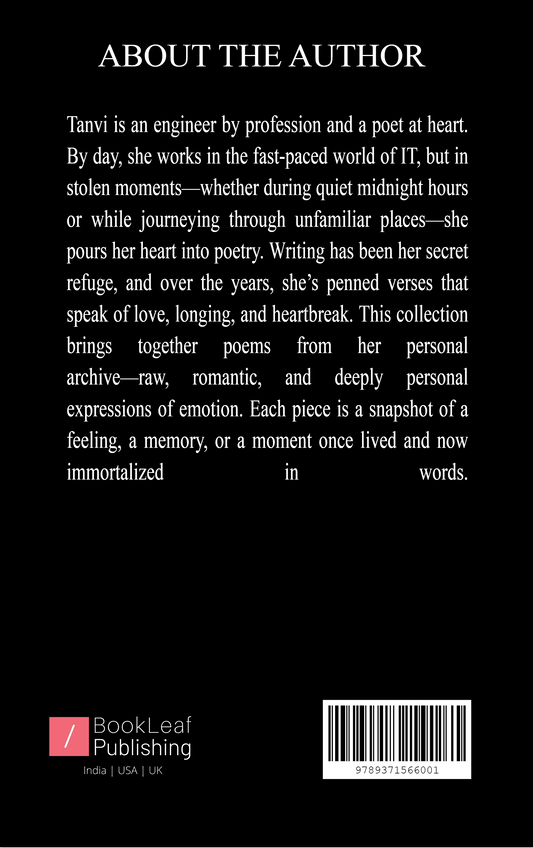 ABOUT THE AUTHOR

Tanvi is an engineer by profession and a poet at heart. By day, she works in the fast-paced world of IT, but in stolen moments—whether during quiet midnight hours or while journeying through unfamiliar places—she pours her heart into poetry. Writing has been her secret refuge, and over the years, she's penned verses that speak of love, longing, and heartbreak. This collection brings together poems from her personal archive—raw, romantic, and deeply personal expressions of emotion. Each piece is a snapshot of a feeling, a memory, or a moment once lived and now immortalized in words.

BookLeaf
Publishing
India | USA | UK

9789371566001